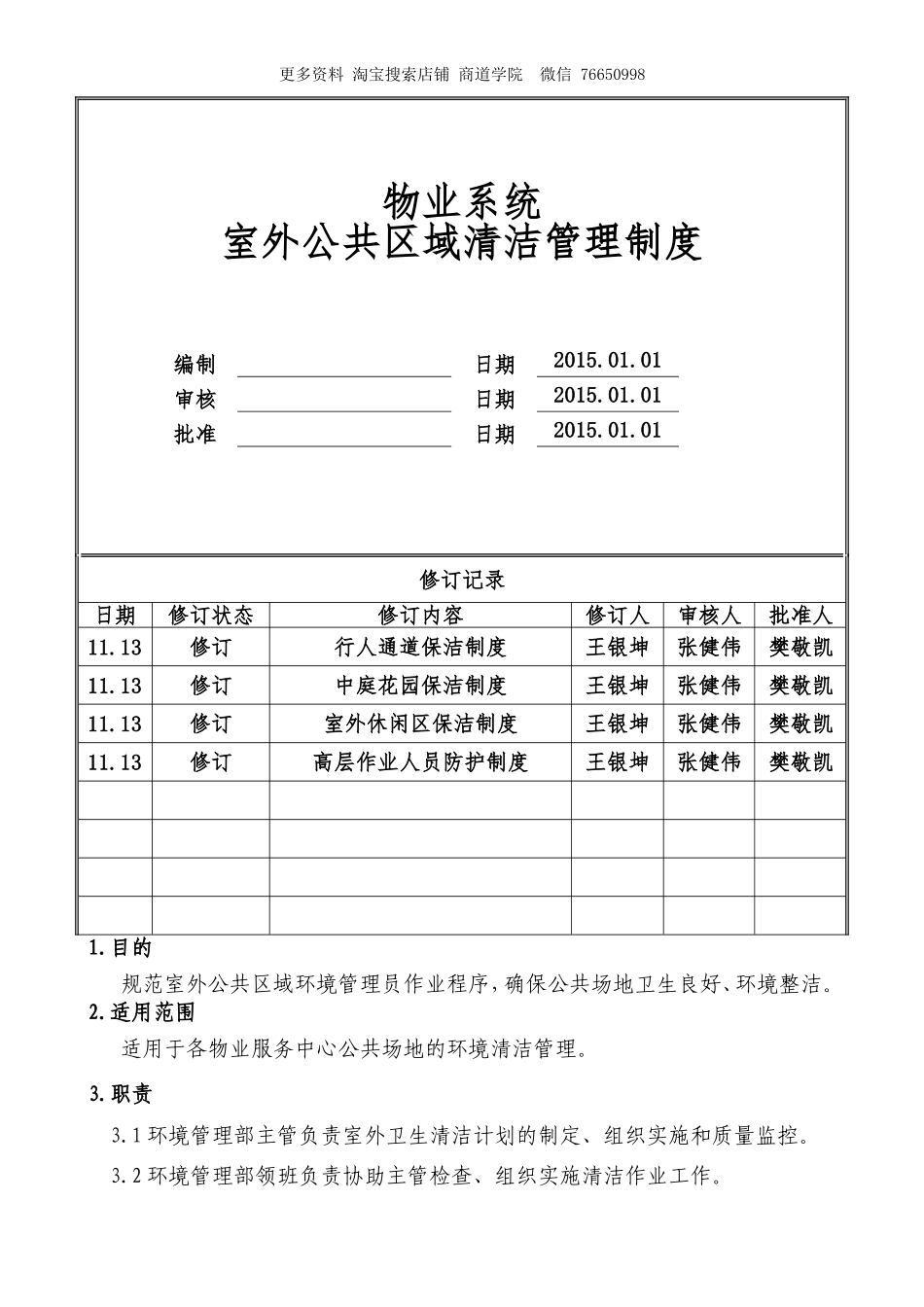 更多资料 淘宝搜索店铺 商道学院 微信 76650998

物业系统
室外公共区域清洁管理制度

编制 日期 2015.01.01
审核 日期 2015.01.01
批准 日期 2015.01.01

修订记录

| 日期 | 修订状态 | 修订内容 | 修订人 | 审核人 | 批准人 |
|---|---|---|---|---|---|
| 11.13 | 修订 | 行人通道保洁制度 | 王银坤 | 张健伟 | 樊敬凯 |
| 11.13 | 修订 | 中庭花园保洁制度 | 王银坤 | 张健伟 | 樊敬凯 |
| 11.13 | 修订 | 室外休闲区保洁制度 | 王银坤 | 张健伟 | 樊敬凯 |
| 11.13 | 修订 | 高层作业人员防护制度 | 王银坤 | 张健伟 | 樊敬凯 |
| | | | | | |
| | | | | | |
| | | | | | |
| | | | | | |

1.目的
规范室外公共区域环境管理员作业程序，确保公共场地卫生良好、环境整洁。
2.适用范围
适用于各物业服务中心公共场地的环境清洁管理。
3.职责
3.1 环境管理部主管负责室外卫生清洁计划的制定、组织实施和质量监控。
3.2 环境管理部领班负责协助主管检查、组织实施清洁作业工作。